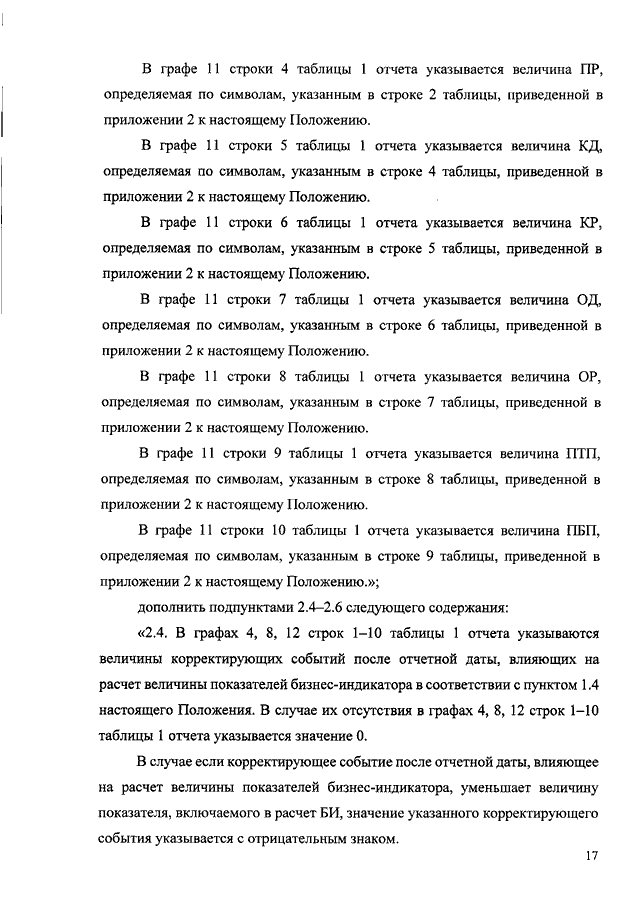 В графе 11 строки 4 таблицы 1 отчета указывается величина ПР, определяемая по символам, указанным в строке 2 таблицы, приведенной в приложении 2 к настоящему Положению.

В графе 11 строки 5 таблицы 1 отчета указывается величина КД, определяемая по символам, указанным в строке 4 таблицы, приведенной в приложении 2 к настоящему Положению.

В графе 11 строки 6 таблицы 1 отчета указывается величина КР, определяемая по символам, указанным в строке 5 таблицы, приведенной в приложении 2 к настоящему Положению.

В графе 11 строки 7 таблицы 1 отчета указывается величина ОД, определяемая по символам, указанным в строке 6 таблицы, приведенной в приложении 2 к настоящему Положению.

В графе 11 строки 8 таблицы 1 отчета указывается величина ОР, определяемая по символам, указанным в строке 7 таблицы, приведенной в приложении 2 к настоящему Положению.

В графе 11 строки 9 таблицы 1 отчета указывается величина ПТП, определяемая по символам, указанным в строке 8 таблицы, приведенной в приложении 2 к настоящему Положению.

В графе 11 строки 10 таблицы 1 отчета указывается величина ПБП, определяемая по символам, указанным в строке 9 таблицы, приведенной в приложении 2 к настоящему Положению.»;

дополнить подпунктами 2.4–2.6 следующего содержания:

«2.4. В графах 4, 8, 12 строк 1–10 таблицы 1 отчета указываются величины корректирующих событий после отчетной даты, влияющих на расчет величины показателей бизнес-индикатора в соответствии с пунктом 1.4 настоящего Положения. В случае их отсутствия в графах 4, 8, 12 строк 1–10 таблицы 1 отчета указывается значение 0.

В случае если корректирующее событие после отчетной даты, влияющее на расчет величины показателей бизнес-индикатора, уменьшает величину показателя, включаемого в расчет БИ, значение указанного корректирующего события указывается с отрицательным знаком.

17